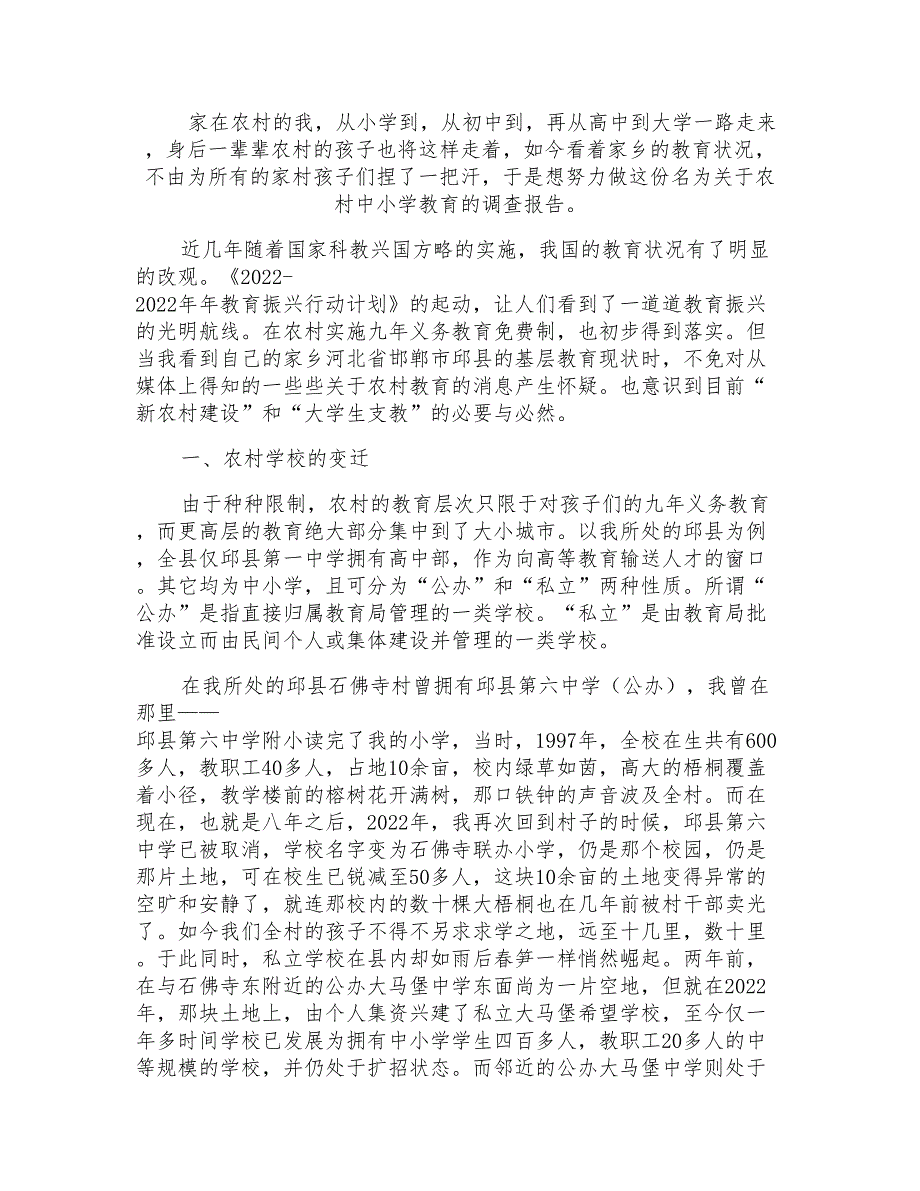 家在农村的我，从小学到，从初中到，再从高中到大学一路走来，身后一辈辈农村的孩子也将这样走着，如今看着家乡的教育状况，不由为所有的家村孩子们捏了一把汗，于是想努力做这份名为关于农村中小学教育的调查报告。

近几年随着国家科教兴国方略的实施，我国的教育状况有了明显的改观。《2022-2022年年教育振兴行动计划》的起动，让人们看到了一道道教育振兴的光明航线。在农村实施九年义务教育免费制，也初步得到落实。但当我看到自己的家乡河北省邯郸市邱县的基层教育现状时，不免对从媒体上得知的一些些关于农村教育的消息产生怀疑。也意识到目前“新农村建设”和“大学生支教”的必要与必然。

一、农村学校的变迁

由于种种限制，农村的教育层次只限于对孩子们的九年义务教育，而更高层的教育绝大部分集中到了大小城市。以我所处的邱县为例，全县仅邱县第一中学拥有高中部，作为向高等教育输送人才的窗口。其它均为中小学，且可分为“公办”和“私立”两种性质。所谓“公办”是指直接归属教育局管理的一类学校。“私立”是由教育局批准设立而由民间个人或集体建设并管理的一类学校。

在我所处的邱县石佛寺村曾拥有邱县第六中学（公办），我曾在那里——邱县第六中学附小读完了我的小学，当时，1997年，全校在生共有600多人，教职工40多人，占地10余亩，校内绿草如茵，高大的梧桐覆盖着小径，教学楼前的榕树花开满树，那口铁钟的声音波及全村。而在现在，也就是八年之后，2022年，我再次回到村子的时候，邱县第六中学已被取消，学校名字变为石佛寺联办小学，仍是那个校园，仍是那片土地，可在校生已锐减至50多人，这块10余亩的土地变得异常的空旷和安静了，就连那校内的数十棵大梧桐也在几年前被村干部卖光了。如今我们全村的孩子不得不另求求学之地，远至十几里，数十里。于此同时，私立学校在县内却如雨后春笋一样悄然崛起。两年前，在与石佛寺东附近的公办大马堡中学东面尚为一片空地，但就在2022年，那块土地上，由个人集资兴建了私立大马堡希望学校，至今仅一年多时间学校已发展为拥有中小学学生四百多人，教职工20多人的中等规模的学校，并仍处于扩招状态。而邻近的公办大马堡中学则处于